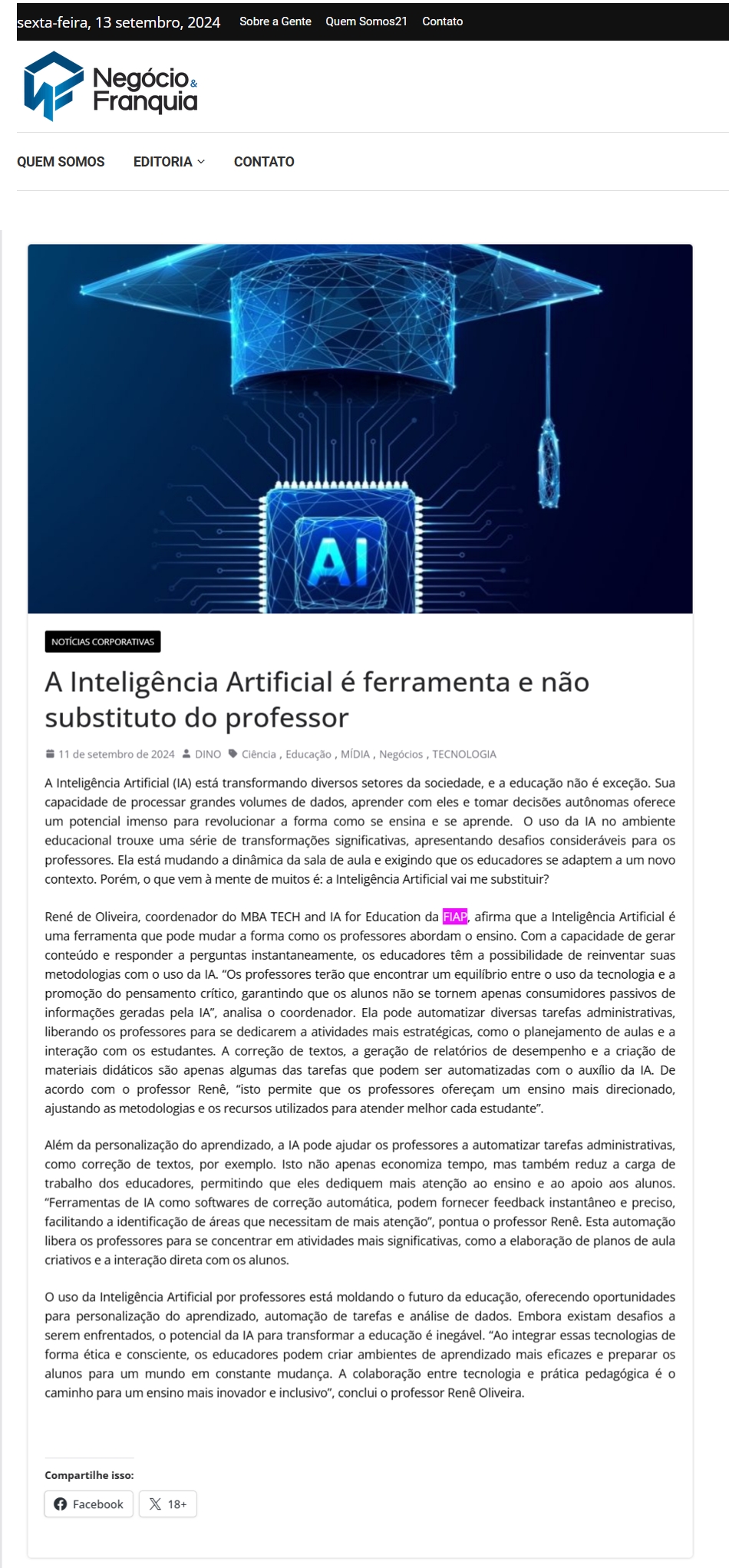 sexta-feira, 13 setembro, 2024 Sobre a Gente Quem Somos21 Contato

Negócio & Franquia

QUEM SOMOS EDITORIA CONTATO

AI

NOTÍCIAS CORPORATIVAS

A Inteligência Artificial é ferramenta e não substituto do professor

11 de setembro de 2024 DINO Ciência , Educação , MÍDIA , Negócios , TECNOLOGIA

A Inteligência Artificial (IA) está transformando diversos setores da sociedade, e a educação não é exceção. Sua capacidade de processar grandes volumes de dados, aprender com eles e tomar decisões autônomas oferece um potencial imenso para revolucionar a forma como se ensina e se aprende. O uso da IA no ambiente educacional trouxe uma série de transformações significativas, apresentando desafios consideráveis para os professores. Ela está mudando a dinâmica da sala de aula e exigindo que os educadores se adaptem a um novo contexto. Porém, o que vem à mente de muitos é: a Inteligência Artificial vai me substituir?

René de Oliveira, coordenador do MBA TECH and IA for Education da FIAP, afirma que a Inteligência Artificial é uma ferramenta que pode mudar a forma como os professores abordam o ensino. Com a capacidade de gerar conteúdo e responder a perguntas instantaneamente, os educadores têm a possibilidade de reinventar suas metodologias com o uso da IA. “Os professores terão que encontrar um equilíbrio entre o uso da tecnologia e a promoção do pensamento crítico, garantindo que os alunos não se tornem apenas consumidores passivos de informações geradas pela IA”, analisa o coordenador. Ela pode automatizar diversas tarefas administrativas, liberando os professores para se dedicarem a atividades mais estratégicas, como o planejamento de aulas e a interação com os estudantes. A correção de textos, a geração de relatórios de desempenho e a criação de materiais didáticos são apenas algumas das tarefas que podem ser automatizadas com o auxílio da IA. De acordo com o professor Renê, “isto permite que os professores ofereçam um ensino mais direcionado, ajustando as metodologias e os recursos utilizados para atender melhor cada estudante”.

Além da personalização do aprendizado, a IA pode ajudar os professores a automatizar tarefas administrativas, como correção de textos, por exemplo. Isto não apenas economiza tempo, mas também reduz a carga de trabalho dos educadores, permitindo que eles dediquem mais atenção ao ensino e ao apoio aos alunos. “Ferramentas de IA como softwares de correção automática, podem fornecer feedback instantâneo e preciso, facilitando a identificação de áreas que necessitam de mais atenção”, pontua o professor Renê. Esta automação libera os professores para se concentrar em atividades mais significativas, como a elaboração de planos de aula criativos e a interação direta com os alunos.

O uso da Inteligência Artificial por professores está moldando o futuro da educação, oferecendo oportunidades para personalização do aprendizado, automação de tarefas e análise de dados. Embora existam desafios a serem enfrentados, o potencial da IA para transformar a educação é inegável. “Ao integrar essas tecnologias de forma ética e consciente, os educadores podem criar ambientes de aprendizado mais eficazes e preparar os alunos para um mundo em constante mudança. A colaboração entre tecnologia e prática pedagógica é o caminho para um ensino mais inovador e inclusivo”, conclui o professor Renê Oliveira.

Compartilhe isso:

Facebook 18+